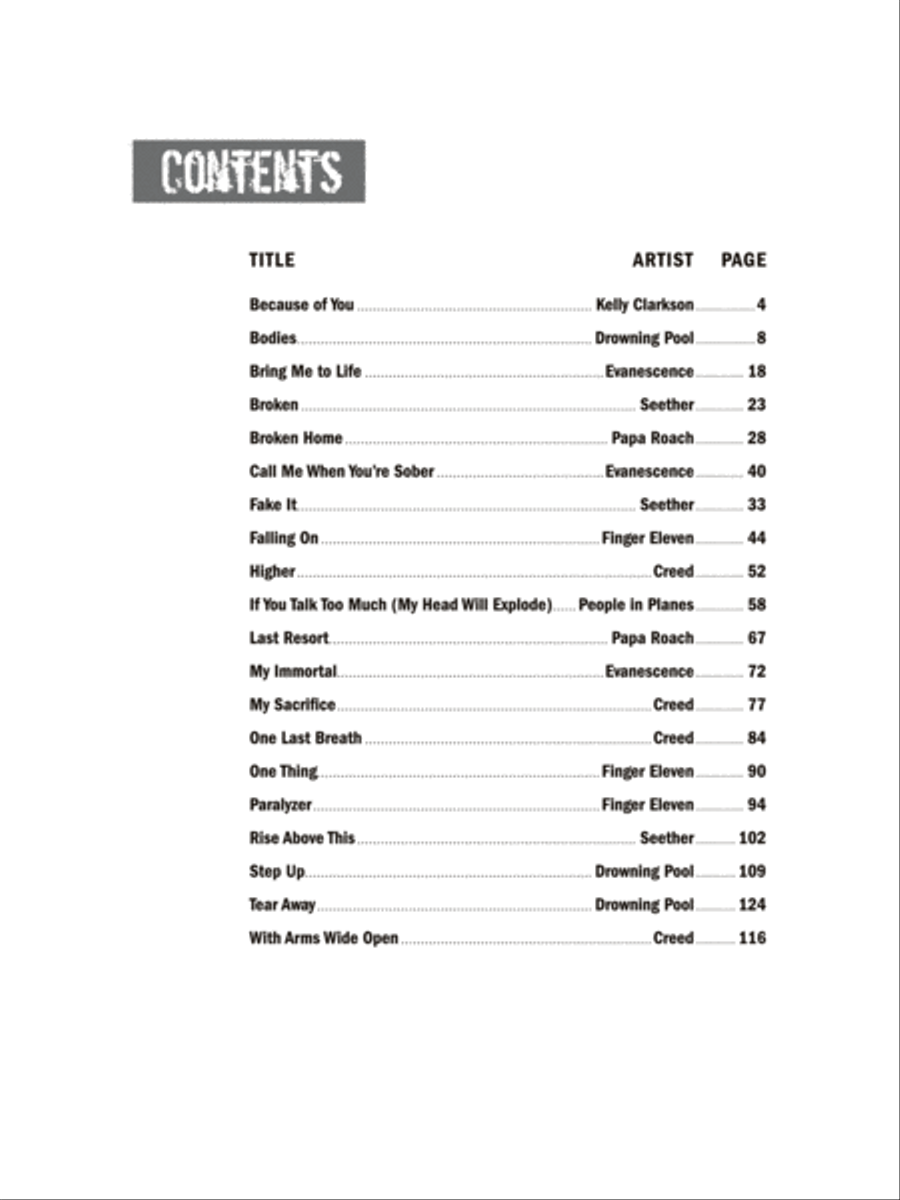 CONTENTS

| TITLE | ARTIST | PAGE |
|---|---|---|
| Because of You | Kelly Clarkson | 4 |
| Bodies | Drowning Pool | 8 |
| Bring Me to Life | Evanescence | 18 |
| Broken | Seether | 23 |
| Broken Home | Papa Roach | 28 |
| Call Me When You're Sober | Evanescence | 40 |
| Fake It | Seether | 33 |
| Falling On | Finger Eleven | 44 |
| Higher | Creed | 52 |
| If You Talk Too Much (My Head Will Explode) | People in Planes | 58 |
| Last Resort | Papa Roach | 67 |
| My Immortal | Evanescence | 72 |
| My Sacrifice | Creed | 77 |
| One Last Breath | Creed | 84 |
| One Thing | Finger Eleven | 90 |
| Paralyzer | Finger Eleven | 94 |
| Rise Above This | Seether | 102 |
| Step Up | Drowning Pool | 109 |
| Tear Away | Drowning Pool | 124 |
| With Arms Wide Open | Creed | 116 |